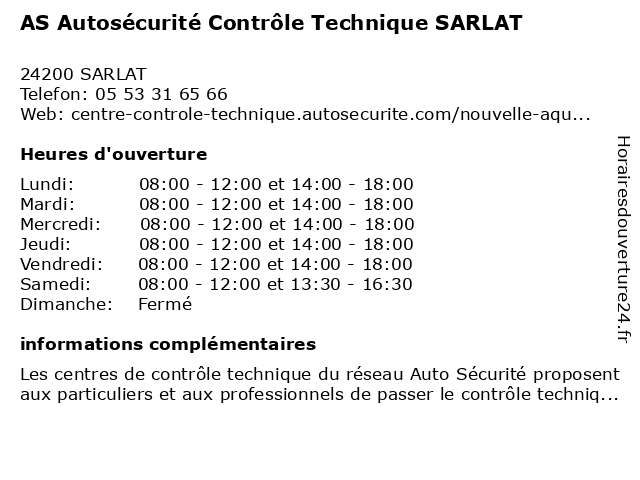 AS Autosécurité Contrôle Technique SARLAT

24200 SARLAT
Telefon: 05 53 31 65 66
Web: centre-controle-technique.autosecurite.com/nouvelle-aqu...

Heures d'ouverture

| | |
|---|---|
| Lundi: | 08:00 - 12:00 et 14:00 - 18:00 |
| Mardi: | 08:00 - 12:00 et 14:00 - 18:00 |
| Mercredi: | 08:00 - 12:00 et 14:00 - 18:00 |
| Jeudi: | 08:00 - 12:00 et 14:00 - 18:00 |
| Vendredi: | 08:00 - 12:00 et 14:00 - 18:00 |
| Samedi: | 08:00 - 12:00 et 13:30 - 16:30 |
| Dimanche: | Fermé |

informations complémentaires

Les centres de contrôle technique du réseau Auto Sécurité proposent aux particuliers et aux professionnels de passer le contrôle techniq...

Horairesdouverture24.fr